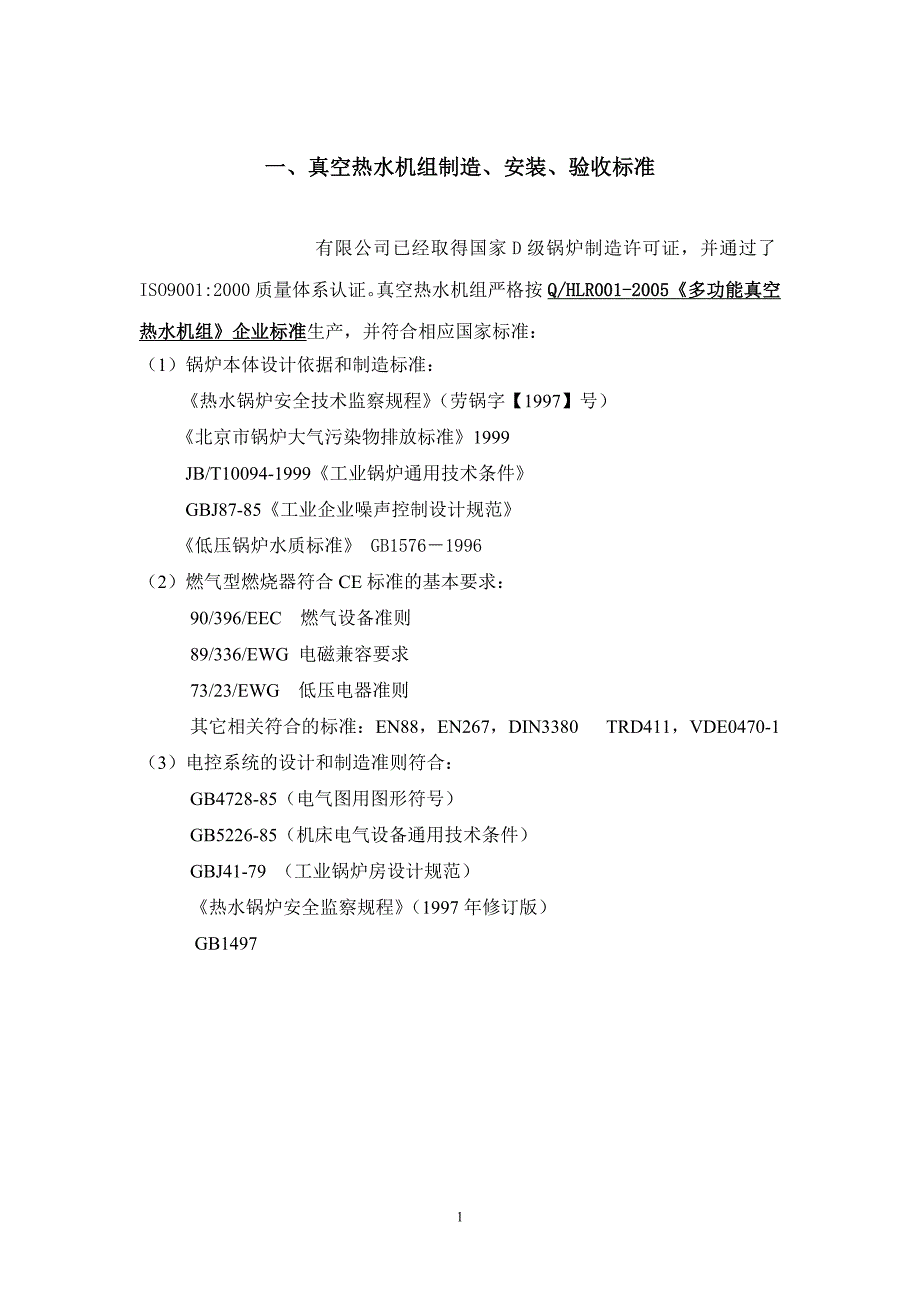 一、真空热水机组制造、安装、验收标准

有限公司已经取得国家 D 级锅炉制造许可证，并通过了 ISO9001:2000 质量体系认证。真空热水机组严格按 Q/HLR001-2005《多功能真空热水机组》企业标准生产，并符合相应国家标准：

（1）锅炉本体设计依据和制造标准：

《热水锅炉安全技术监察规程》（劳锅字【1997】号）

《北京市锅炉大气污染物排放标准》1999

JB/T10094-1999《工业锅炉通用技术条件》

GBJ87-85《工业企业噪声控制设计规范》

《低压锅炉水质标准》 GB1576－1996

（2）燃气型燃烧器符合 CE 标准的基本要求：

90/396/EEC 燃气设备准则

89/336/EWG 电磁兼容要求

73/23/EWG 低压电器准则

其它相关符合的标准：EN88，EN267，DIN3380 TRD411，VDE0470-1

（3）电控系统的设计和制造准则符合：

GB4728-85（电气图用图形符号）

GB5226-85（机床电气设备通用技术条件）

GBJ41-79 （工业锅炉房设计规范）

《热水锅炉安全监察规程》（1997 年修订版）

GB1497

1